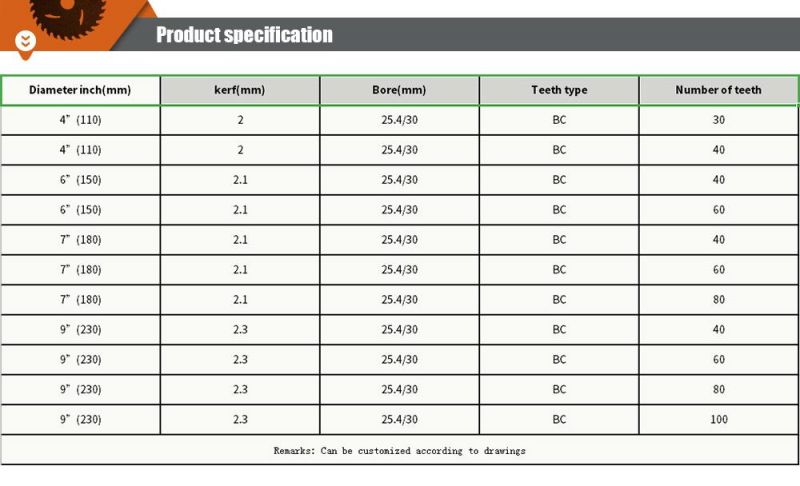 Product specification

| Diameter inch(mm) | kerf(mm) | Bore(mm) | Teeth type | Number of teeth |
|---|---|---|---|---|
| 4" (110) | 2 | 25.4/30 | BC | 30 |
| 4" (110) | 2 | 25.4/30 | BC | 40 |
| 6" (150) | 2.1 | 25.4/30 | BC | 40 |
| 6" (150) | 2.1 | 25.4/30 | BC | 60 |
| 7" (180) | 2.1 | 25.4/30 | BC | 40 |
| 7" (180) | 2.1 | 25.4/30 | BC | 60 |
| 7" (180) | 2.1 | 25.4/30 | BC | 80 |
| 9" (230) | 2.3 | 25.4/30 | BC | 40 |
| 9" (230) | 2.3 | 25.4/30 | BC | 60 |
| 9" (230) | 2.3 | 25.4/30 | BC | 80 |
| 9" (230) | 2.3 | 25.4/30 | BC | 100 |

Remarks: Can be customized according to drawings